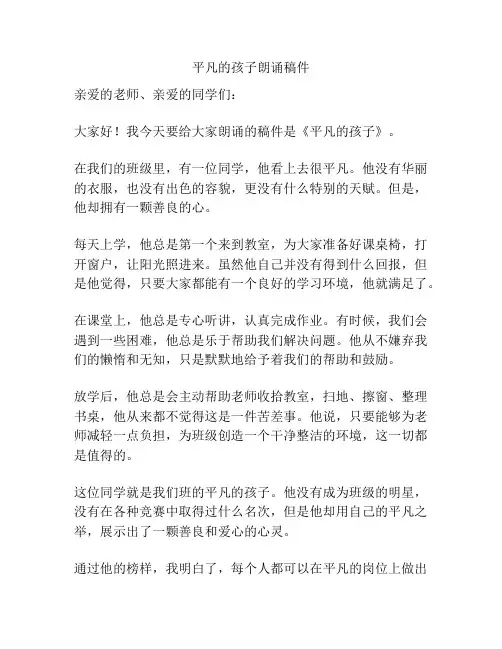 平凡的孩子朗诵稿件

亲爱的老师、亲爱的同学们：

大家好！我今天要给大家朗诵的稿件是《平凡的孩子》。

在我们的班级里，有一位同学，他看上去很平凡。他没有华丽的衣服，也没有出色的容貌，更没有什么特别的天赋。但是，他却拥有一颗善良的心。

每天上学，他总是第一个来到教室，为大家准备好课桌椅，打开窗户，让阳光照进来。虽然他自己并没有得到什么回报，但是他觉得，只要大家都能有一个良好的学习环境，他就满足了。

在课堂上，他总是专心听讲，认真完成作业。有时候，我们会遇到一些困难，他总是乐于帮助我们解决问题。他从不嫌弃我们的懒惰和无知，只是默默地给予着我们的帮助和鼓励。

放学后，他总是会主动帮助老师收拾教室，扫地、擦窗、整理书桌，他从来都不觉得这是一件苦差事。他说，只要能够为老师减轻一点负担，为班级创造一个干净整洁的环境，这一切都是值得的。

这位同学就是我们班的平凡的孩子。他没有成为班级的明星，没有在各种竞赛中取得过什么名次，但是他却用自己的平凡之举，展示出了一颗善良和爱心的心灵。

通过他的榜样，我明白了，每个人都可以在平凡的岗位上做出